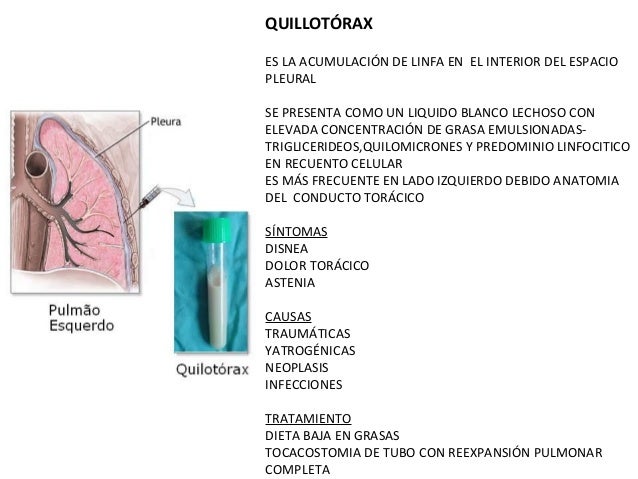 Pleura

Pulmão Esquerdo

Quilotórax

QUILLOTÓRAX

ES LA ACUMULACIÓN DE LINFA EN EL INTERIOR DEL ESPACIO PLEURAL

SE PRESENTA COMO UN LIQUIDO BLANCO LECHOSO CON ELEVADA CONCENTRACIÓN DE GRASA EMULSIONADAS-TRIGLICERIDEOS,QUILOMICRONES Y PREDOMINIO LINFOCITICO EN RECUENTO CELULAR
ES MÁS FRECUENTE EN LADO IZQUIERDO DEBIDO ANATOMIA DEL CONDUCTO TORÁCICO

SÍNTOMAS
DISNEA
DOLOR TORÁCICO
ASTENIA

CAUSAS
TRAUMÁTICAS
YATROGÉNICAS
NEOPLASIS
INFECCIONES

TRATAMIENTO
DIETA BAJA EN GRASAS
TOCACOSTOMIA DE TUBO CON REEXPANSIÓN PULMONAR COMPLETA